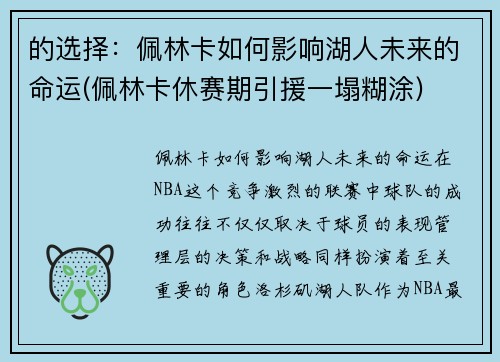 的选择：佩林卡如何影响湖人未来的命运(佩林卡休赛期引援一塌糊涂)

佩林卡如何影响湖人未来的命运在NBA这个竞争激烈的联赛中球队的成功往往不仅仅取决于球员的表现管理层的决策和战略同样扮演着至关重要的角色洛杉矶湖人队作为NBA最